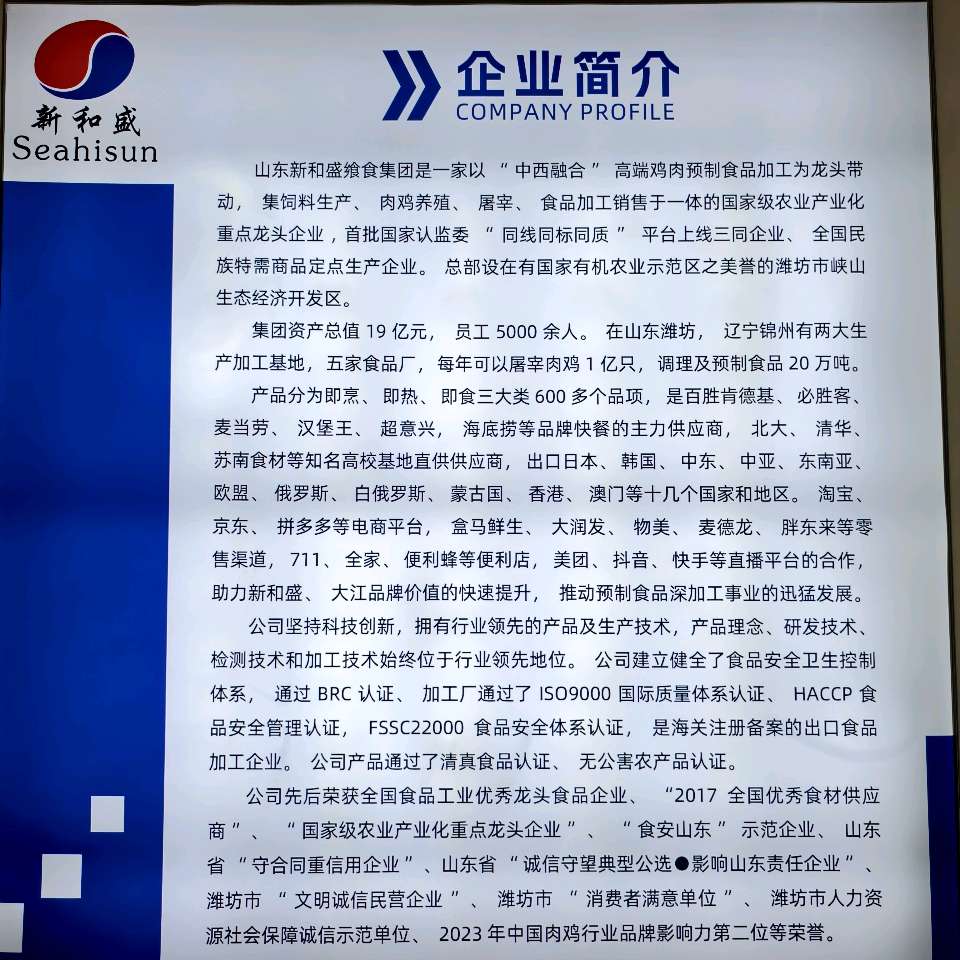 新和盛
Seahisun

企业简介
COMPANY PROFILE

山东新和盛飨食集团是一家以“中西融合”高端鸡肉预制食品加工为龙头带动，集饲料生产、肉鸡养殖、屠宰、食品加工销售于一体的国家级农业产业化重点龙头企业，首批国家认监委“同线同标同质”平台上线三同企业、全国民族特需商品定点生产企业。总部设在有国家有机农业示范区之美誉的潍坊市峡山生态经济开发区。

集团资产总值19亿元，员工5000余人。在山东潍坊，辽宁锦州有两大生产加工基地，五家食品厂，每年可以屠宰肉鸡1亿只，调理及预制食品20万吨。

产品分为即烹、即热、即食三大类600多个品项，是百胜肯德基、必胜客、麦当劳、汉堡王、超意兴，海底捞等品牌快餐的主力供应商，北大、清华、苏南食材等知名高校基地直供供应商，出口日本、韩国、中东、中亚、东南亚、欧盟、俄罗斯、白俄罗斯、蒙古国、香港、澳门等十几个国家和地区。淘宝、京东、拼多多等电商平台，盒马鲜生、大润发、物美、麦德龙、胖东来等零售渠道，711、全家、便利蜂等便利店，美团、抖音、快手等直播平台的合作，助力新和盛、大江品牌价值的快速提升，推动预制食品深加工事业的迅猛发展。

公司坚持科技创新，拥有行业领先的产品及生产技术，产品理念、研发技术、检测技术和加工技术始终位于行业领先地位。公司建立健全了食品安全卫生控制体系，通过BRC认证、加工厂通过了ISO9000国际质量体系认证、HACCP食品安全管理认证，FSSC22000食品安全体系认证，是海关注册备案的出口食品加工企业。公司产品通过了清真食品认证、无公害农产品认证。

公司先后荣获全国食品工业优秀龙头食品企业、“2017全国优秀食材供应商”、“国家级农业产业化重点龙头企业”、“食安山东”示范企业、山东省“守合同重信用企业”、山东省“诚信守望典型公选●影响山东责任企业”、潍坊市“文明诚信民营企业”、潍坊市“消费者满意单位”、潍坊市人力资源社会保障诚信示范单位、2023年中国肉鸡行业品牌影响力第二位等荣誉。